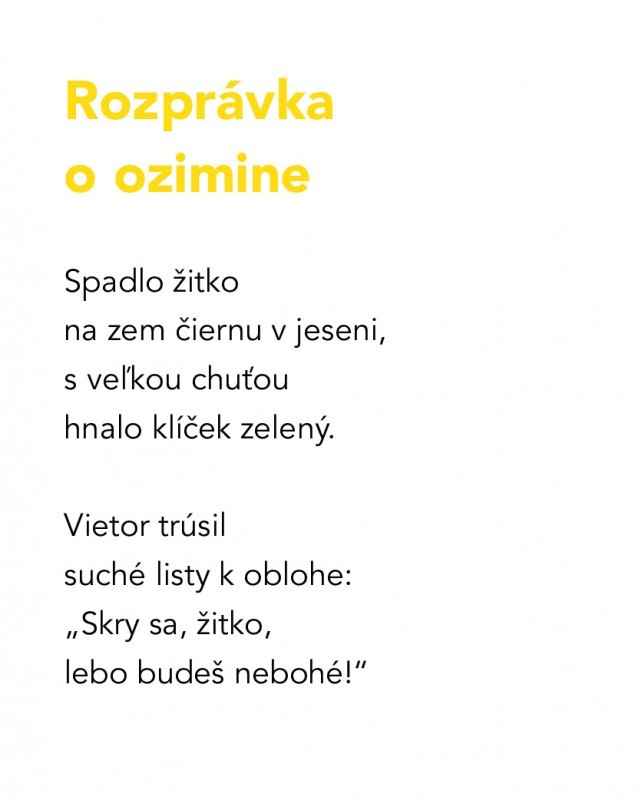 Rozprávka
o ozimine

Spadlo žitko
na zem čiernu v jeseni,
s veľkou chuťou
hnalo klíček zelený.

Vietor trúsil
suché listy k oblohe:
„Skry sa, žitko,
lebo budeš nebohé!“